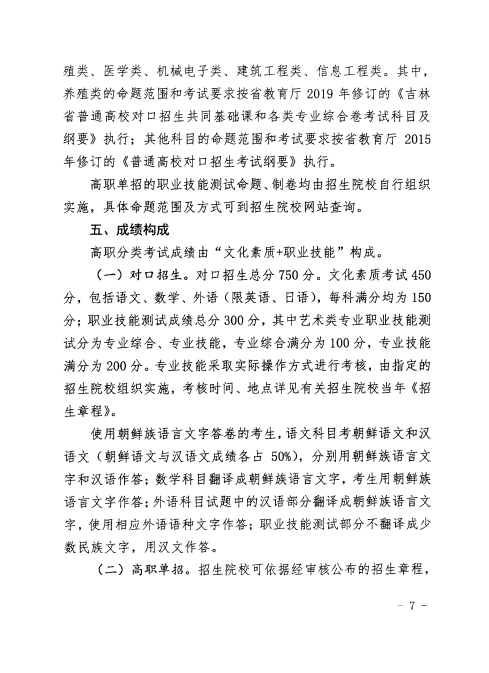 殖类、医学类、机械电子类、建筑工程类、信息工程类。其中，养殖类的命题范围和考试要求按省教育厅 2019 年修订的《吉林省普通高校对口招生共同基础课和各类专业综合卷考试科目及纲要》执行；其他科目的命题范围和考试要求按省教育厅 2015 年修订的《普通高校对口招生考试纲要》执行。

高职单招的职业技能测试命题、制卷均由招生院校自行组织实施，具体命题范围及方式可到招生院校网站查询。

五、成绩构成

高职分类考试成绩由“文化素质+职业技能”构成。

（一）对口招生。对口招生总分 750 分。文化素质考试 450 分，包括语文、数学、外语（限英语、日语），每科满分均为 150 分；职业技能测试成绩总分 300 分，其中艺术类专业职业技能测试分为专业综合、专业技能，专业综合满分为 100 分，专业技能满分为 200 分。专业技能采取实际操作方式进行考核，由指定的招生院校组织实施，考核时间、地点详见有关招生院校当年《招生章程》。

使用朝鲜族语言文字答卷的考生，语文科目考朝鲜语文和汉语文（朝鲜语文与汉语文成绩各占 50%），分别用朝鲜族语言文字和汉语作答；数学科目翻译成朝鲜族语言文字，考生用朝鲜族语言文字作答；外语科目试题中的汉语部分翻译成朝鲜族语言文字，使用相应外语语种文字作答；职业技能测试部分不翻译成少数民族文字，用汉文作答。

（二）高职单招。招生院校可依据经审核公布的招生章程，

- 7 -